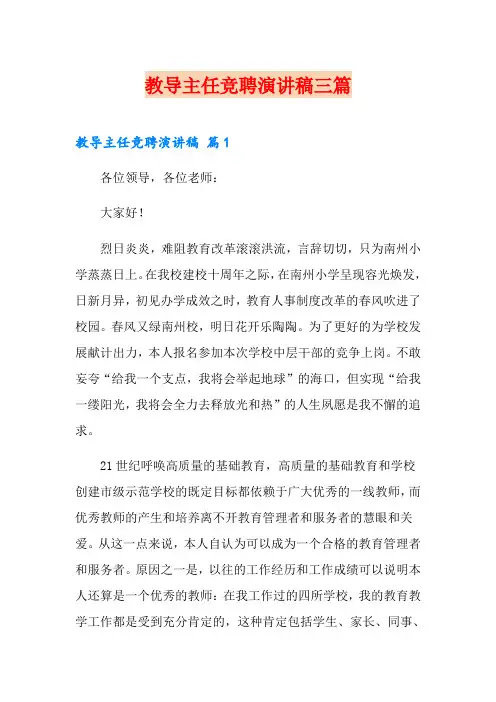 教导主任竞聘演讲稿三篇

教导主任竞聘演讲稿 篇1

各位领导，各位老师：

大家好！

烈日炎炎，难阻教育改革滚滚洪流，言辞切切，只为南州小学蒸蒸日上。在我校建校十周年之际，在南州小学呈现容光焕发，日新月异，初见办学成效之时，教育人事制度改革的春风吹进了校园。春风又绿南州校，明日花开乐陶陶。为了更好的为学校发展献计出力，本人报名参加本次学校中层干部的竞争上岗。不敢妄夸“给我一个支点，我将会举起地球”的海口，但实现“给我一缕阳光，我将会全力去释放光和热”的人生夙愿是我不懈的追求。

21世纪呼唤高质量的基础教育，高质量的基础教育和学校创建市级示范学校的既定目标都依赖于广大优秀的一线教师，而优秀教师的产生和培养离不开教育管理者和服务者的慧眼和关爱。从这一点来说，本人自认为可以成为一个合格的教育管理者和服务者。原因之一是，以往的工作经历和工作成绩可以说明本人还算是一个优秀的教师：在我工作过的四所学校，我的教育教学工作都是受到充分肯定的，这种肯定包括学生、家长、同事、